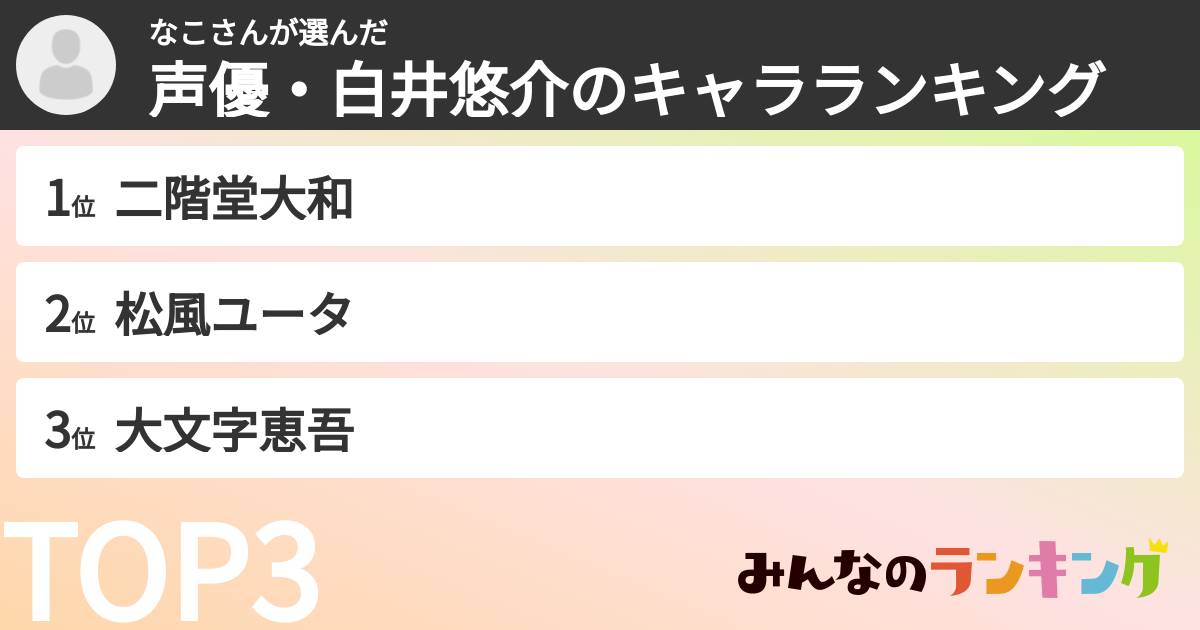 なこさんが選んだ
声優・白井悠介のキャラランキング

1位 二階堂大和
2位 松風ユータ
3位 大文字恵吾

TOP3

みんなのランキング